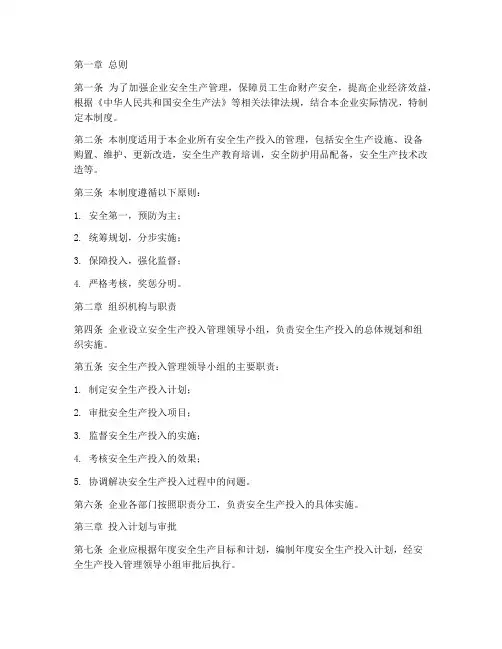 第一章 总则

第一条 为了加强企业安全生产管理，保障员工生命财产安全，提高企业经济效益，根据《中华人民共和国安全生产法》等相关法律法规，结合本企业实际情况，特制定本制度。

第二条 本制度适用于本企业所有安全生产投入的管理，包括安全生产设施、设备购置、维护、更新改造，安全生产教育培训，安全防护用品配备，安全生产技术改造等。

第三条 本制度遵循以下原则：

1. 安全第一，预防为主；

2. 统筹规划，分步实施；

3. 保障投入，强化监督；

4. 严格考核，奖惩分明。

第二章 组织机构与职责

第四条 企业设立安全生产投入管理领导小组，负责安全生产投入的总体规划和组织实施。

第五条 安全生产投入管理领导小组的主要职责：

1. 制定安全生产投入计划；

2. 审批安全生产投入项目；

3. 监督安全生产投入的实施；

4. 考核安全生产投入的效果；

5. 协调解决安全生产投入过程中的问题。

第六条 企业各部门按照职责分工，负责安全生产投入的具体实施。

第三章 投入计划与审批

第七条 企业应根据年度安全生产目标和计划，编制年度安全生产投入计划，经安全生产投入管理领导小组审批后执行。